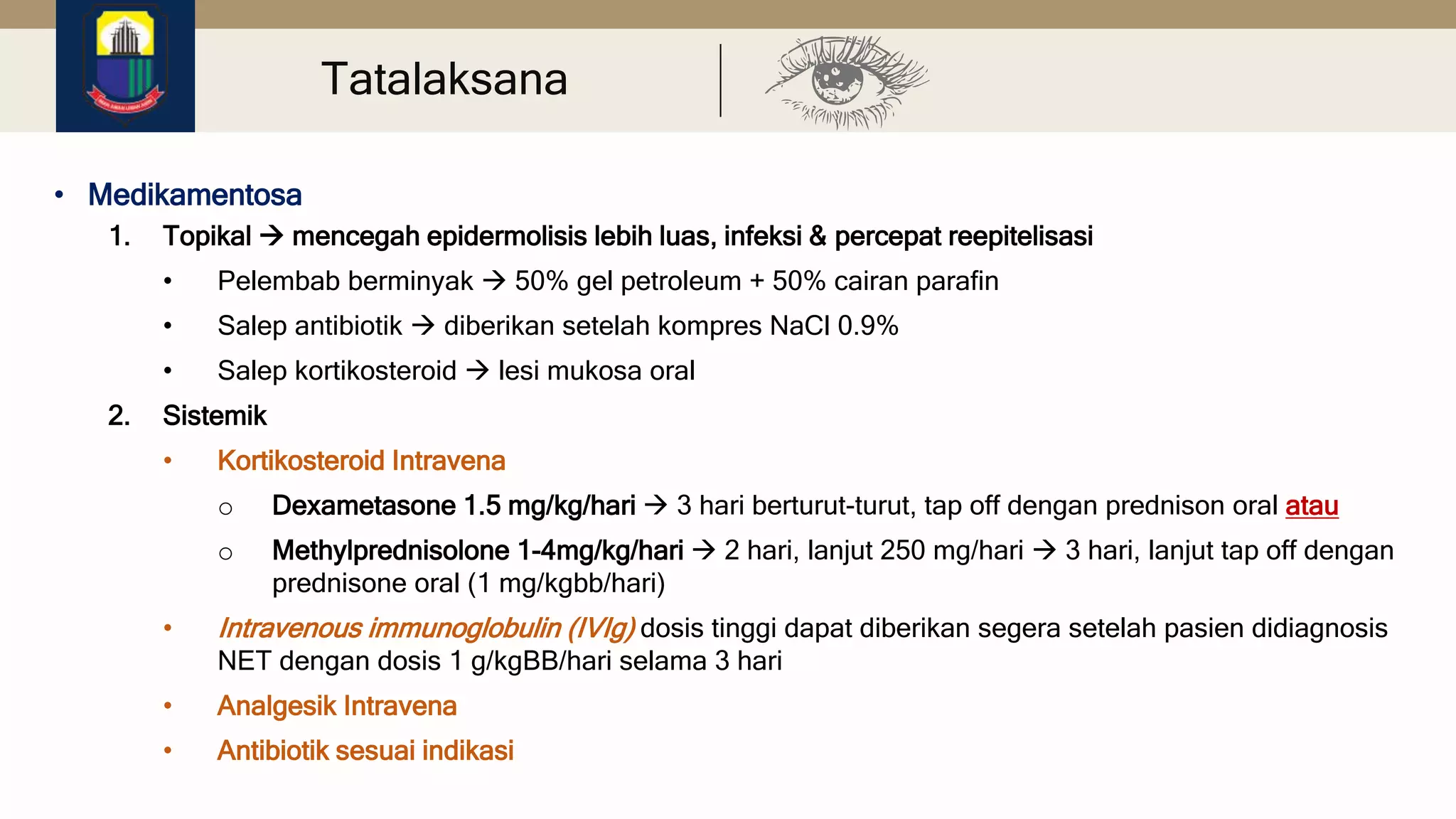 Tatalaksana

• Medikamentosa

1. Topikal → mencegah epidermolisis lebih luas, infeksi & percepat reepitelisasi

• Pelembab berminyak → 50% gel petroleum + 50% cairan parafin

• Salep antibiotik → diberikan setelah kompres NaCl 0.9%

• Salep kortikosteroid → lesi mukosa oral

2. Sistemik

• Kortikosteroid Intravena

○ Dexametasone 1.5 mg/kg/hari → 3 hari berturut-turut, tap off dengan prednison oral atau

○ Methylprednisolone 1-4mg/kg/hari → 2 hari, lanjut 250 mg/hari → 3 hari, lanjut tap off dengan prednisone oral (1 mg/kgbb/hari)

• Intravenous immunoglobulin (IVIg) dosis tinggi dapat diberikan segera setelah pasien didiagnosis NET dengan dosis 1 g/kgBB/hari selama 3 hari

• Analgesik Intravena

• Antibiotik sesuai indikasi